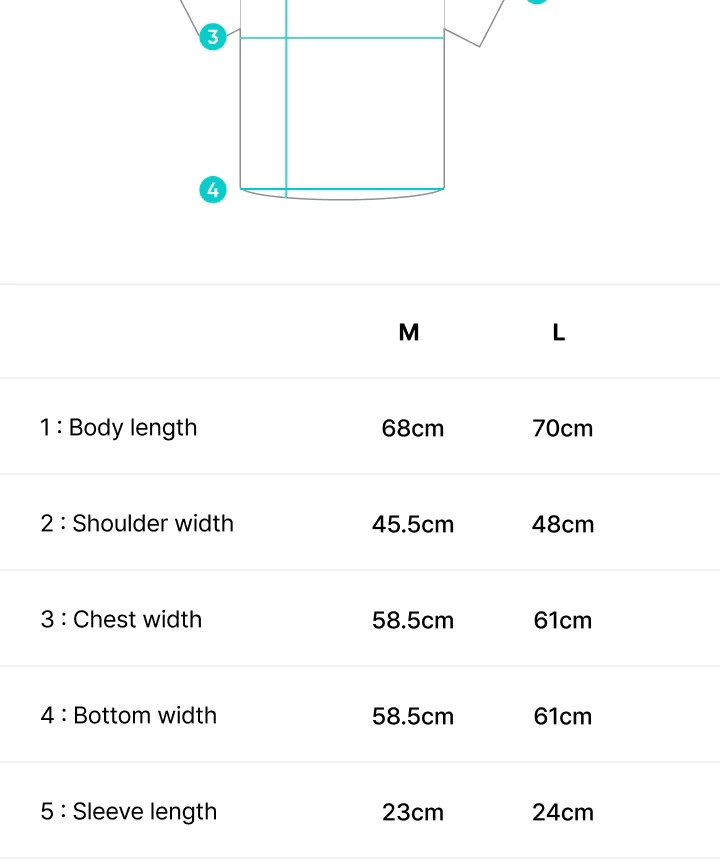 3

4

| | M | L |
|---|---|---|
| 1 : Body length | 68cm | 70cm |
| 2 : Shoulder width | 45.5cm | 48cm |
| 3 : Chest width | 58.5cm | 61cm |
| 4 : Bottom width | 58.5cm | 61cm |
| 5 : Sleeve length | 23cm | 24cm |